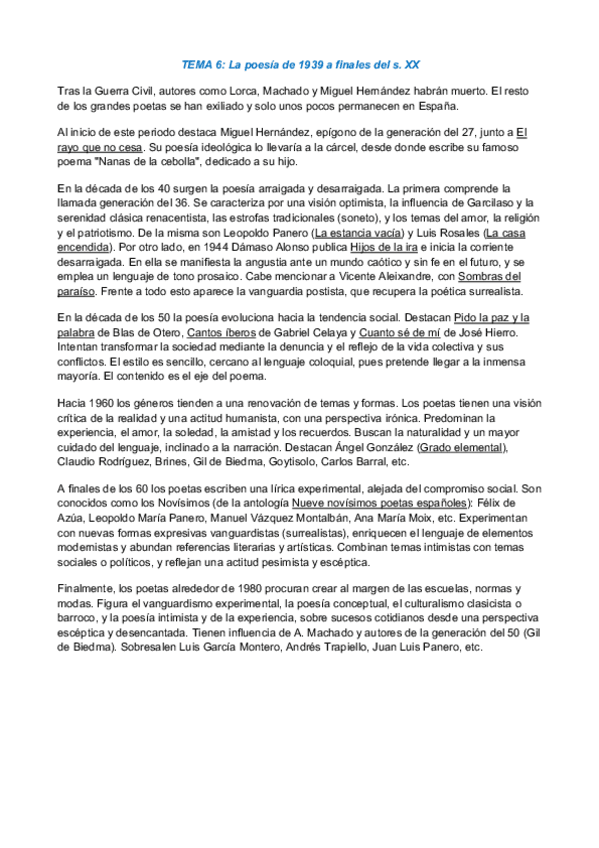 TEMA 6: La poesía de 1939 a finales del s. XX

Tras la Guerra Civil, autores como Lorca, Machado y Miguel Hernández habrán muerto. El resto de los grandes poetas se han exiliado y solo unos pocos permanecen en España.

Al inicio de este periodo destaca Miguel Hernández, epígono de la generación del 27, junto a El rayo que no cesa. Su poesía ideológica lo llevaría a la cárcel, desde donde escribe su famoso poema "Nanas de la cebolla", dedicado a su hijo.

En la década de los 40 surgen la poesía arraigada y desarraigada. La primera comprende la llamada generación del 36. Se caracteriza por una visión optimista, la influencia de Garcilaso y la serenidad clásica renacentista, las estrofas tradicionales (soneto), y los temas del amor, la religión y el patriotismo. De la misma son Leopoldo Panero (La estancia vacía) y Luis Rosales (La casa encendida). Por otro lado, en 1944 Dámaso Alonso publica Hijos de la ira e inicia la corriente desarraigada. En ella se manifiesta la angustia ante un mundo caótico y sin fe en el futuro, y se emplea un lenguaje de tono prosaico. Cabe mencionar a Vicente Aleixandre, con Sombras del paraíso. Frente a todo esto aparece la vanguardia postista, que recupera la poética surrealista.

En la década de los 50 la poesía evoluciona hacia la tendencia social. Destacan Pido la paz y la palabra de Blas de Otero, Cantos íberos de Gabriel Celaya y Cuanto sé de mí de José Hierro. Intentan transformar la sociedad mediante la denuncia y el reflejo de la vida colectiva y sus conflictos. El estilo es sencillo, cercano al lenguaje coloquial, pues pretende llegar a la inmensa mayoría. El contenido es el eje del poema.

Hacia 1960 los géneros tienden a una renovación de temas y formas. Los poetas tienen una visión crítica de la realidad y una actitud humanista, con una perspectiva irónica. Predominan la experiencia, el amor, la soledad, la amistad y los recuerdos. Buscan la naturalidad y un mayor cuidado del lenguaje, inclinado a la narración. Destacan Ángel González (Grado elemental), Claudio Rodríguez, Brines, Gil de Biedma, Goytisolo, Carlos Barral, etc.

A finales de los 60 los poetas escriben una lírica experimental, alejada del compromiso social. Son conocidos como los Novísimos (de la antología Nueve novísimos poetas españoles): Félix de Azúa, Leopoldo María Panero, Manuel Vázquez Montalbán, Ana María Moix, etc. Experimentan con nuevas formas expresivas vanguardistas (surrealistas), enriquecen el lenguaje de elementos modernistas y abundan referencias literarias y artísticas. Combinan temas intimistas con temas sociales o políticos, y reflejan una actitud pesimista y escéptica.

Finalmente, los poetas alrededor de 1980 procuran crear al margen de las escuelas, normas y modas. Figura el vanguardismo experimental, la poesía conceptual, el culturalismo clasicista o barroco, y la poesía intimista y de la experiencia, sobre sucesos cotidianos desde una perspectiva escéptica y desencantada. Tienen influencia de A. Machado y autores de la generación del 50 (Gil de Biedma). Sobresalen Luis García Montero, Andrés Trapiello, Juan Luis Panero, etc.